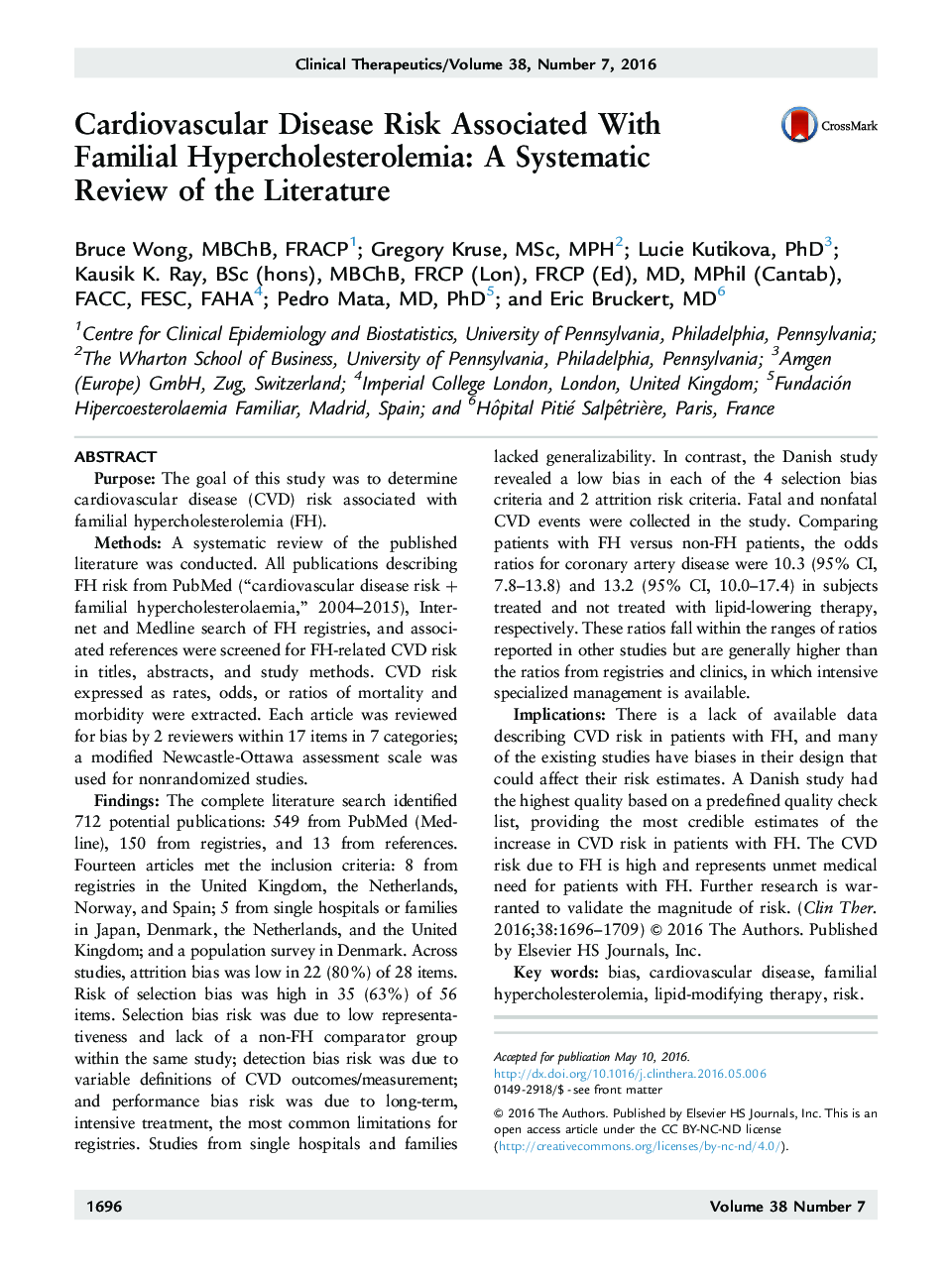 Clinical Therapeutics/Volume 38, Number 7, 2016

Cardiovascular Disease Risk Associated With Familial Hypercholesterolemia: A Systematic Review of the Literature

CrossMark

Bruce Wong, MBChB, FRACP$^1$; Gregory Kruse, MSc, MPH$^2$; Lucie Kutikova, PhD$^3$; Kausik K. Ray, BSc (hons), MBChB, FRCP (Lon), FRCP (Ed), MD, MPhil (Cantab), FACC, FESC, FAHA$^4$; Pedro Mata, MD, PhD$^5$; and Eric Bruckert, MD$^6$

$^1$Centre for Clinical Epidemiology and Biostatistics, University of Pennsylvania, Philadelphia, Pennsylvania; $^2$The Wharton School of Business, University of Pennsylvania, Philadelphia, Pennsylvania; $^3$Amgen (Europe) GmbH, Zug, Switzerland; $^4$Imperial College London, London, United Kingdom; $^5$Fundación Hipercoesterolaemia Familiar, Madrid, Spain; and $^6$Hôpital Pitié Salpêtrière, Paris, France

ABSTRACT

Purpose: The goal of this study was to determine cardiovascular disease (CVD) risk associated with familial hypercholesterolemia (FH).

Methods: A systematic review of the published literature was conducted. All publications describing FH risk from PubMed ("cardiovascular disease risk + familial hypercholesterolaemia," 2004–2015), Internet and Medline search of FH registries, and associated references were screened for FH-related CVD risk in titles, abstracts, and study methods. CVD risk expressed as rates, odds, or ratios of mortality and morbidity were extracted. Each article was reviewed for bias by 2 reviewers within 17 items in 7 categories; a modified Newcastle-Ottawa assessment scale was used for nonrandomized studies.

Findings: The complete literature search identified 712 potential publications: 549 from PubMed (Medline), 150 from registries, and 13 from references. Fourteen articles met the inclusion criteria: 8 from registries in the United Kingdom, the Netherlands, Norway, and Spain; 5 from single hospitals or families in Japan, Denmark, the Netherlands, and the United Kingdom; and a population survey in Denmark. Across studies, attrition bias was low in 22 (80%) of 28 items. Risk of selection bias was high in 35 (63%) of 56 items. Selection bias risk was due to low representativeness and lack of a non-FH comparator group within the same study; detection bias risk was due to variable definitions of CVD outcomes/measurement; and performance bias risk was due to long-term, intensive treatment, the most common limitations for registries. Studies from single hospitals and families lacked generalizability. In contrast, the Danish study revealed a low bias in each of the 4 selection bias criteria and 2 attrition risk criteria. Fatal and nonfatal CVD events were collected in the study. Comparing patients with FH versus non-FH patients, the odds ratios for coronary artery disease were 10.3 (95% CI, 7.8–13.8) and 13.2 (95% CI, 10.0–17.4) in subjects treated and not treated with lipid-lowering therapy, respectively. These ratios fall within the ranges of ratios reported in other studies but are generally higher than the ratios from registries and clinics, in which intensive specialized management is available.

Implications: There is a lack of available data describing CVD risk in patients with FH, and many of the existing studies have biases in their design that could affect their risk estimates. A Danish study had the highest quality based on a predefined quality check list, providing the most credible estimates of the increase in CVD risk in patients with FH. The CVD risk due to FH is high and represents unmet medical need for patients with FH. Further research is warranted to validate the magnitude of risk. (Clin Ther. 2016;38:1696–1709) © 2016 The Authors. Published by Elsevier HS Journals, Inc.

Key words: bias, cardiovascular disease, familial hypercholesterolemia, lipid-modifying therapy, risk.

Accepted for publication May 10, 2016.
http://dx.doi.org/10.1016/j.clinthera.2016.05.006
0149-2918/$ - see front matter

© 2016 The Authors. Published by Elsevier HS Journals, Inc. This is an open access article under the CC BY-NC-ND license (http://creativecommons.org/licenses/by-nc-nd/4.0/).

1696 Volume 38 Number 7